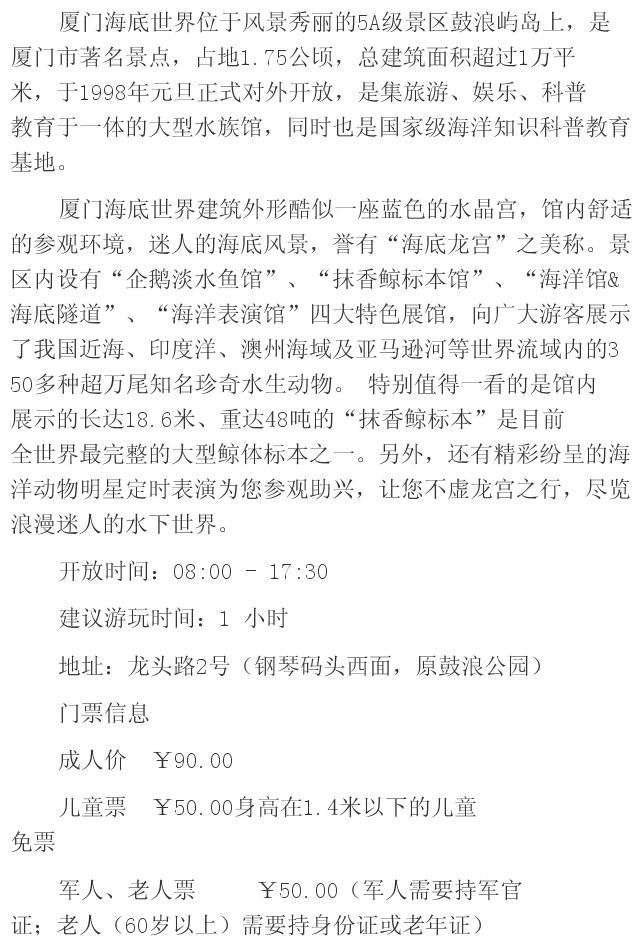 厦门海底世界位于风景秀丽的5A级景区鼓浪屿岛上，是厦门市著名景点，占地1.75公顷，总建筑面积超过1万平米，于1998年元旦正式对外开放，是集旅游、娱乐、科普教育于一体的大型水族馆，同时也是国家级海洋知识科普教育基地。

厦门海底世界建筑外形酷似一座蓝色的水晶宫，馆内舒适的参观环境，迷人的海底风景，誉有“海底龙宫”之美称。景区内设有“企鹅淡水鱼馆”、“抹香鲸标本馆”、“海洋馆&海底隧道”、“海洋表演馆”四大特色展馆，向广大游客展示了我国近海、印度洋、澳州海域及亚马逊河等世界流域内的350多种超万尾知名珍奇水生动物。 特别值得一看的是馆内展示的长达18.6米、重达48吨的“抹香鲸标本”是目前全世界最完整的大型鲸体标本之一。另外，还有精彩纷呈的海洋动物明星定时表演为您参观助兴，让您不虚龙宫之行，尽览浪漫迷人的水下世界。

开放时间：08:00 - 17:30

建议游玩时间：1 小时

地址：龙头路2号（钢琴码头西面，原鼓浪公园）

门票信息

成人价 ￥90.00

儿童票 ￥50.00身高在1.4米以下的儿童免票

军人、老人票 ￥50.00（军人需要持军官证；老人（60岁以上）需要持身份证或老年证）